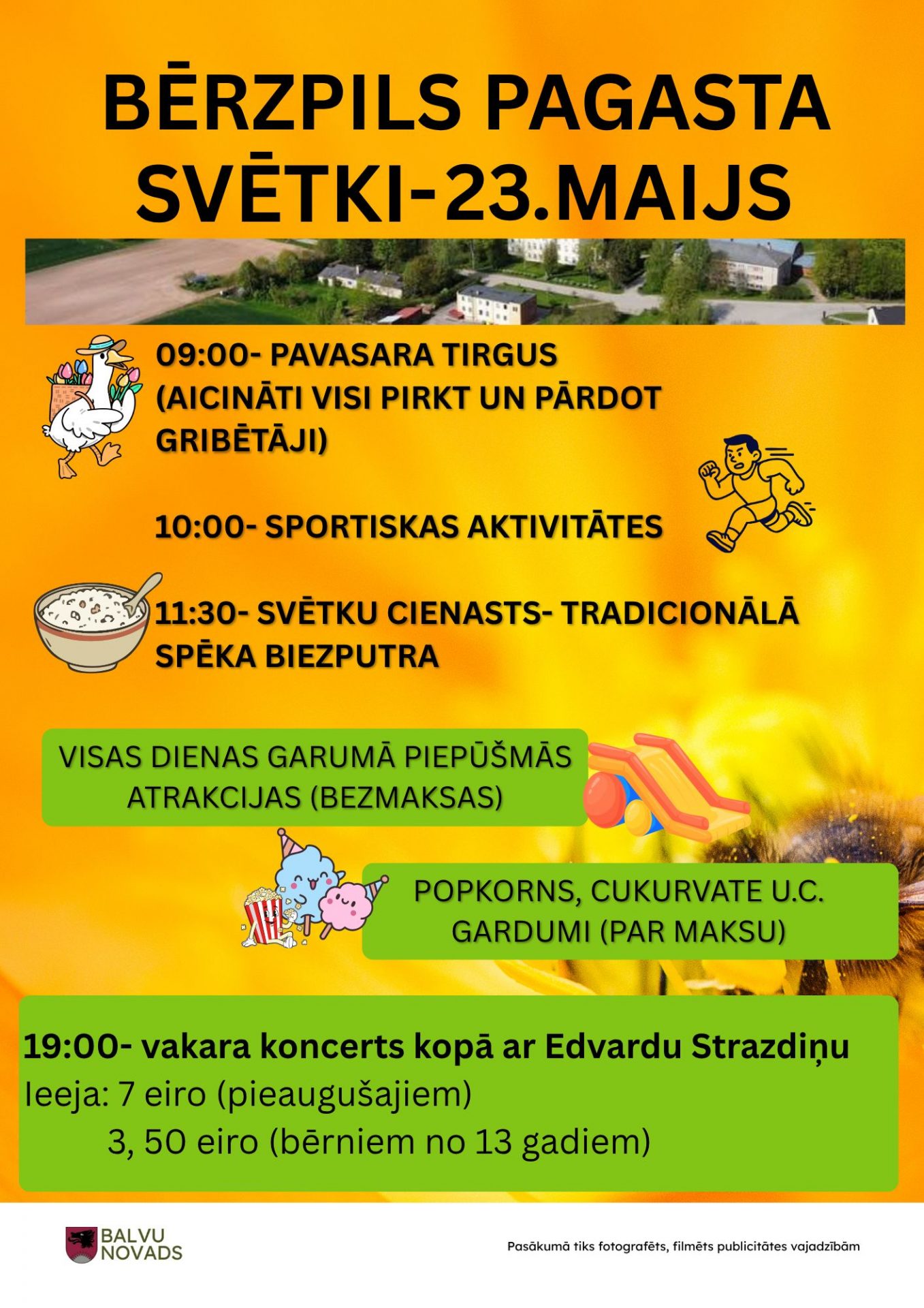 BĒRZPILS PAGASTA SVĒTKI-23.MAIJS

09:00- PAVASARA TIRGUS (AICINĀTI VISI PIRKT UN PĀRDOT GRIBĒTĀJI)

10:00- SPORTISKAS AKTIVITĀTES

11:30- SVĒTKU CIENASTS- TRADICIONĀLĀ SPĒKA BIEZPUTRA

VISAS DIENAS GARUMĀ PIEPŪŠMĀS ATRAKCIJAS (BEZMAKSAS)

POPKORNS, CUKURVATE U.C. GARDUMI (PAR MAKSU)

19:00- vakara koncerts kopā ar Edvardu Strazdiņu
Ieeja: 7 eiro (pieaugušajiem)
3, 50 eiro (bērniem no 13 gadiem)

BALVU NOVADS

Pasākumā tiks fotografēts, filmēts publicitātes vajadzībām